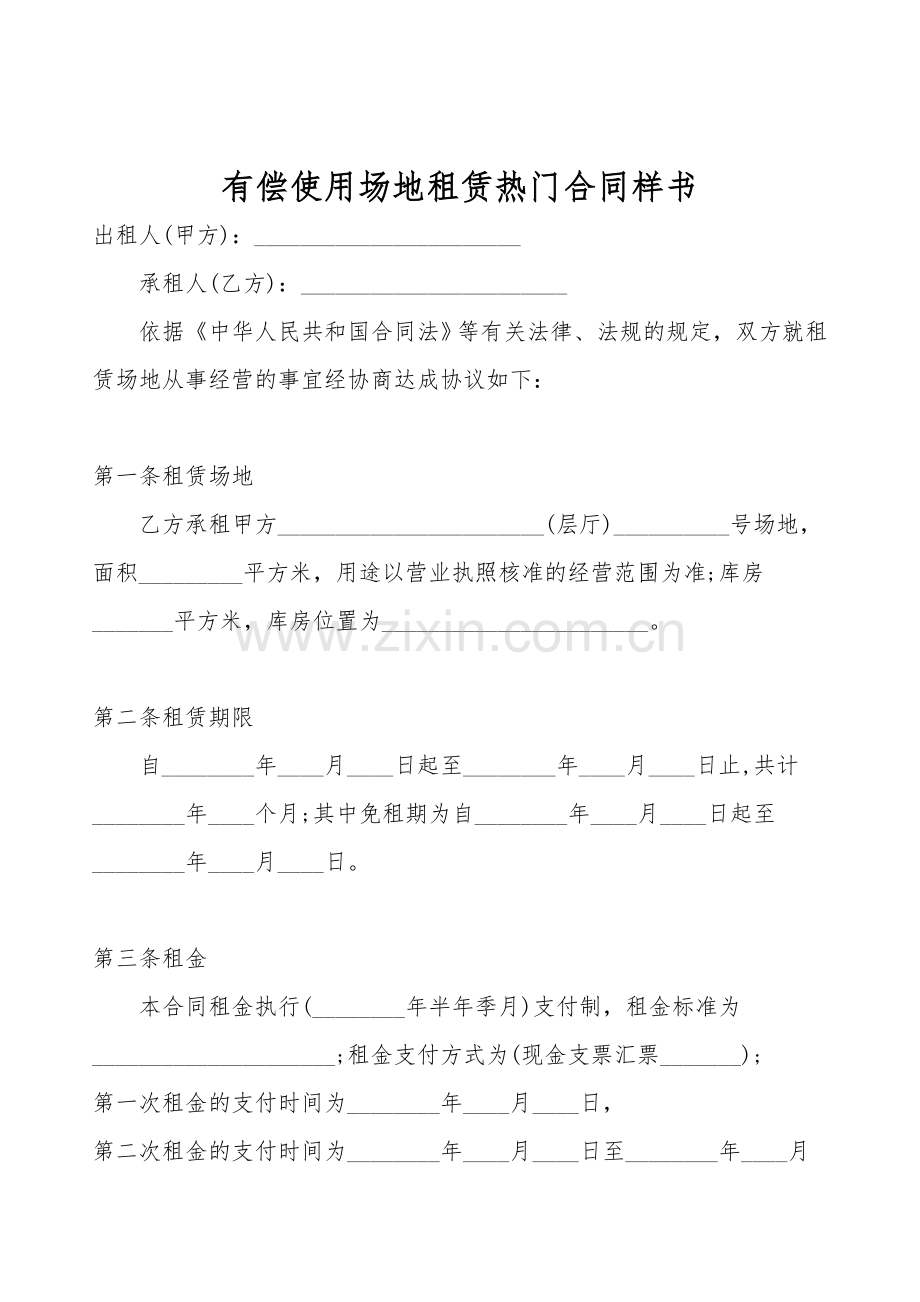 有偿使用场地租赁热门合同样书

出租人(甲方)：____

承租人(乙方)：____

依据《中华人民共和国合同法》等有关法律、法规的规定，双方就租赁场地从事经营的事宜经协商达成协议如下：

第一条租赁场地

乙方承租甲方____(层厅)____号场地，面积____平方米，用途以营业执照核准的经营范围为准;库房____平方米，库房位置为____。

第二条租赁期限

自____年____月____日起至____年____月____日止,共计____年____个月;其中免租期为自____年____月____日起至____年____月____日。

第三条租金

本合同租金执行(____年半年季月)支付制，租金标准为____;租金支付方式为(现金支票汇票____)；

第一次租金的支付时间为____年____月____日，

第二次租金的支付时间为____年____月____日至____年____月

www.zixin.com.cn